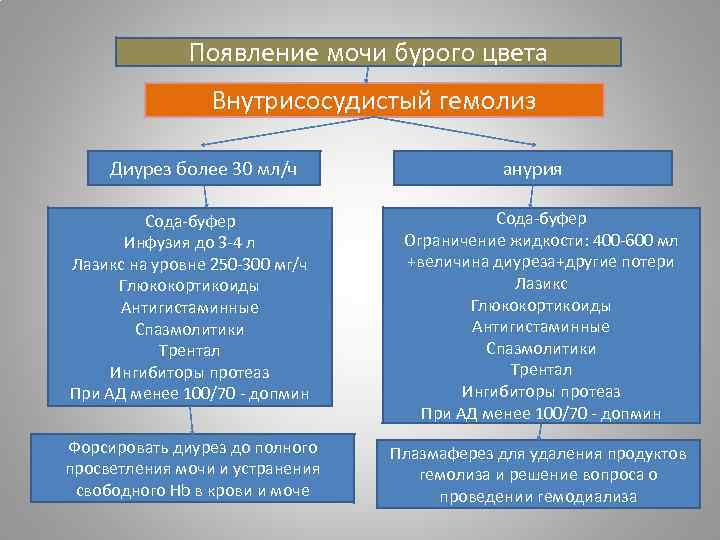 Появление мочи бурого цвета

Внутрисосудистый гемолиз

Диурез более 30 мл/ч

Сода-буфер
Инфузия до 3-4 л
Лазикс на уровне 250-300 мг/ч
Глюкокортикоиды
Антигистаминные
Спазмолитики
Трентал
Ингибиторы протеаз
При АД менее 100/70 - допмин

Форсировать диурез до полного просветления мочи и устранения свободного Hb в крови и моче

анурия

Сода-буфер
Ограничение жидкости: 400-600 мл +величина диуреза+другие потери
Лазикс
Глюкокортикоиды
Антигистаминные
Спазмолитики
Трентал
Ингибиторы протеаз
При АД менее 100/70 - допмин

Плазмаферез для удаления продуктов гемолиза и решение вопроса о проведении гемодиализа